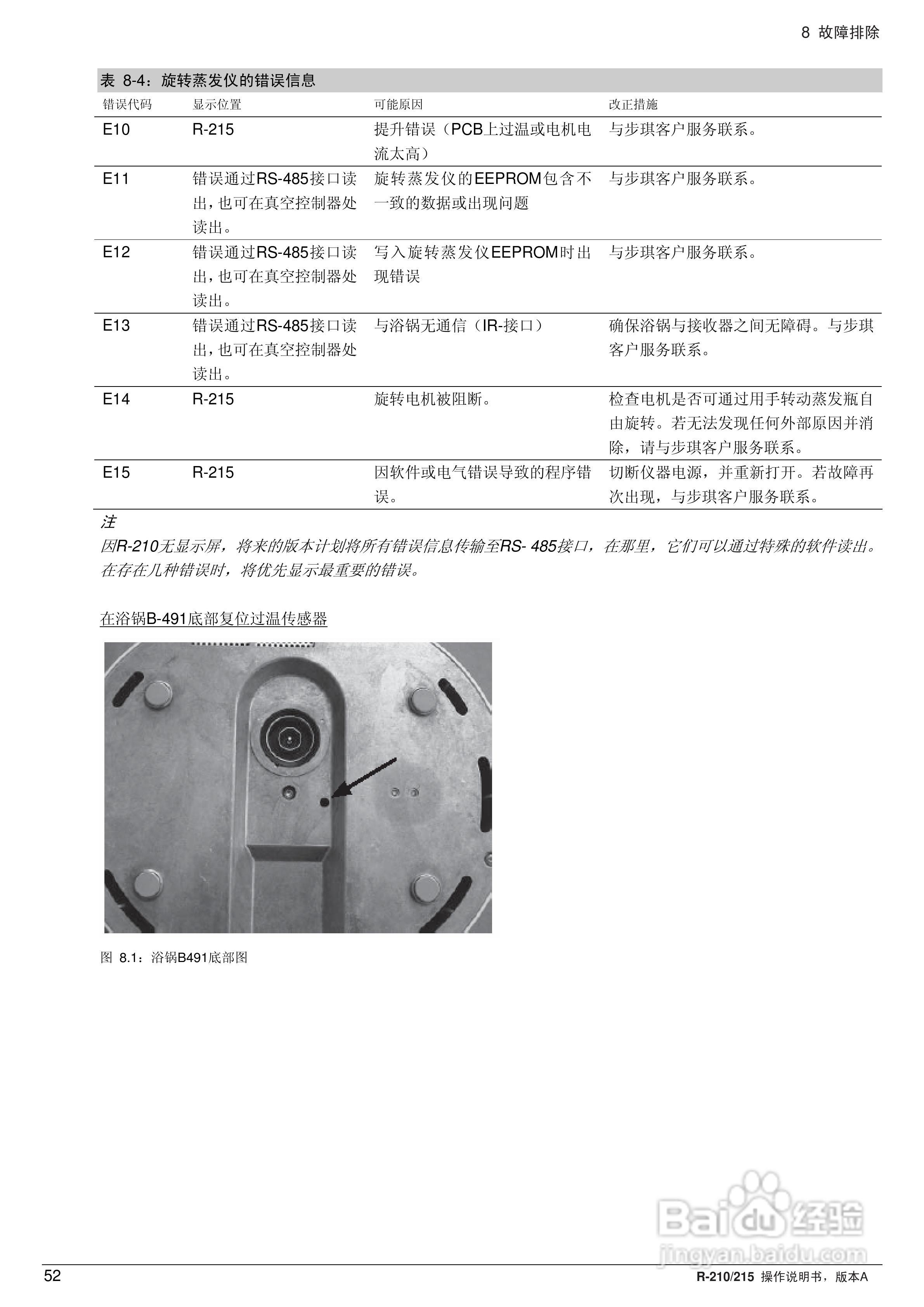 8 故障排除

表 8-4：旋转蒸发仪的错误信息

| 错误代码 | 显示位置 | 可能原因 | 改正措施 |
|---|---|---|---|
| E10 | R-215 | 提升错误（PCB上过温或电机电流太高） | 与步琪客户服务联系。 |
| E11 | 错误通过RS-485接口读出，也可在真空控制器处读出。 | 旋转蒸发仪的EEPROM包含不一致的数据或出现问题 | 与步琪客户服务联系。 |
| E12 | 错误通过RS-485接口读出，也可在真空控制器处读出。 | 写入旋转蒸发仪EEPROM时出现错误 | 与步琪客户服务联系。 |
| E13 | 错误通过RS-485接口读出，也可在真空控制器处读出。 | 与浴锅无通信（IR-接口） | 确保浴锅与接收器之间无障碍。与步琪客户服务联系。 |
| E14 | R-215 | 旋转电机被阻断。 | 检查电机是否可通过用手转动蒸发瓶自由旋转。若无法发现任何外部原因并消除，请与步琪客户服务联系。 |
| E15 | R-215 | 因软件或电气错误导致的程序错误。 | 切断仪器电源，并重新打开。若故障再次出现，与步琪客户服务联系。 |

注
因R-210无显示屏，将来的版本计划将所有错误信息传输至RS- 485接口，在那里，它们可以通过特殊的软件读出。在存在几种错误时，将优先显示最重要的错误。

在浴锅B-491底部复位过温传感器

图 8.1：浴锅B491底部图

Baidu经验
jingyan.baidu.com

52
R-210/215 操作说明书，版本A